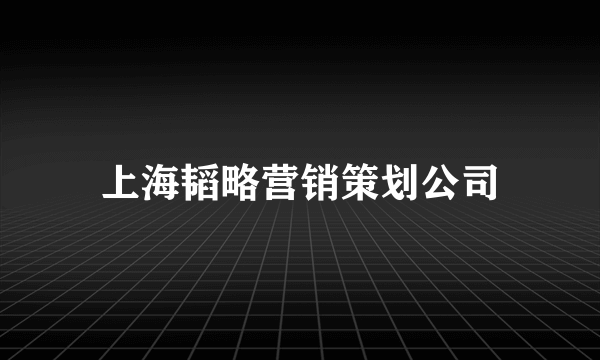 上海韬略营销策划公司